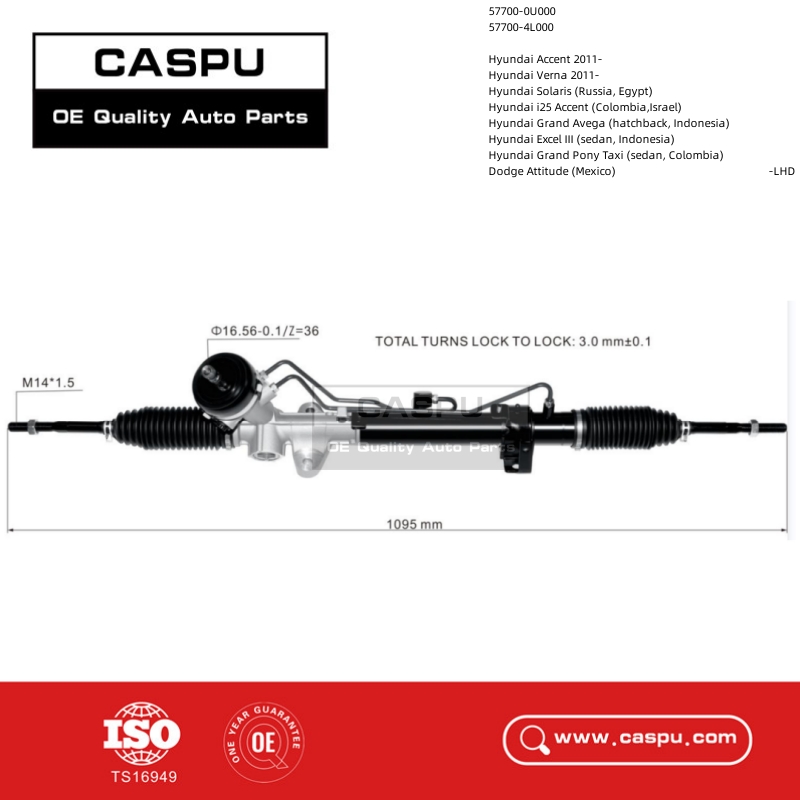 CASPU
OE Quality Auto Parts

57700-0U000
57700-4L000

Hyundai Accent 2011-
Hyundai Verna 2011-
Hyundai Solaris (Russia, Egypt)
Hyundai i25 Accent (Colombia,Israel)
Hyundai Grand Avega (hatchback, Indonesia)
Hyundai Excel III (sedan, Indonesia)
Hyundai Grand Pony Taxi (sedan, Colombia)
Dodge Attitude (Mexico) -LHD

Φ16.56-0.1/Z=36
TOTAL TURNS LOCK TO LOCK: 3.0 mm±0.1
M14*1.5
CASPU
OE Quality Auto Parts
1095 mm

ISO
TS16949
ONE YEAR GUARANTEE
OE
www.caspu.com